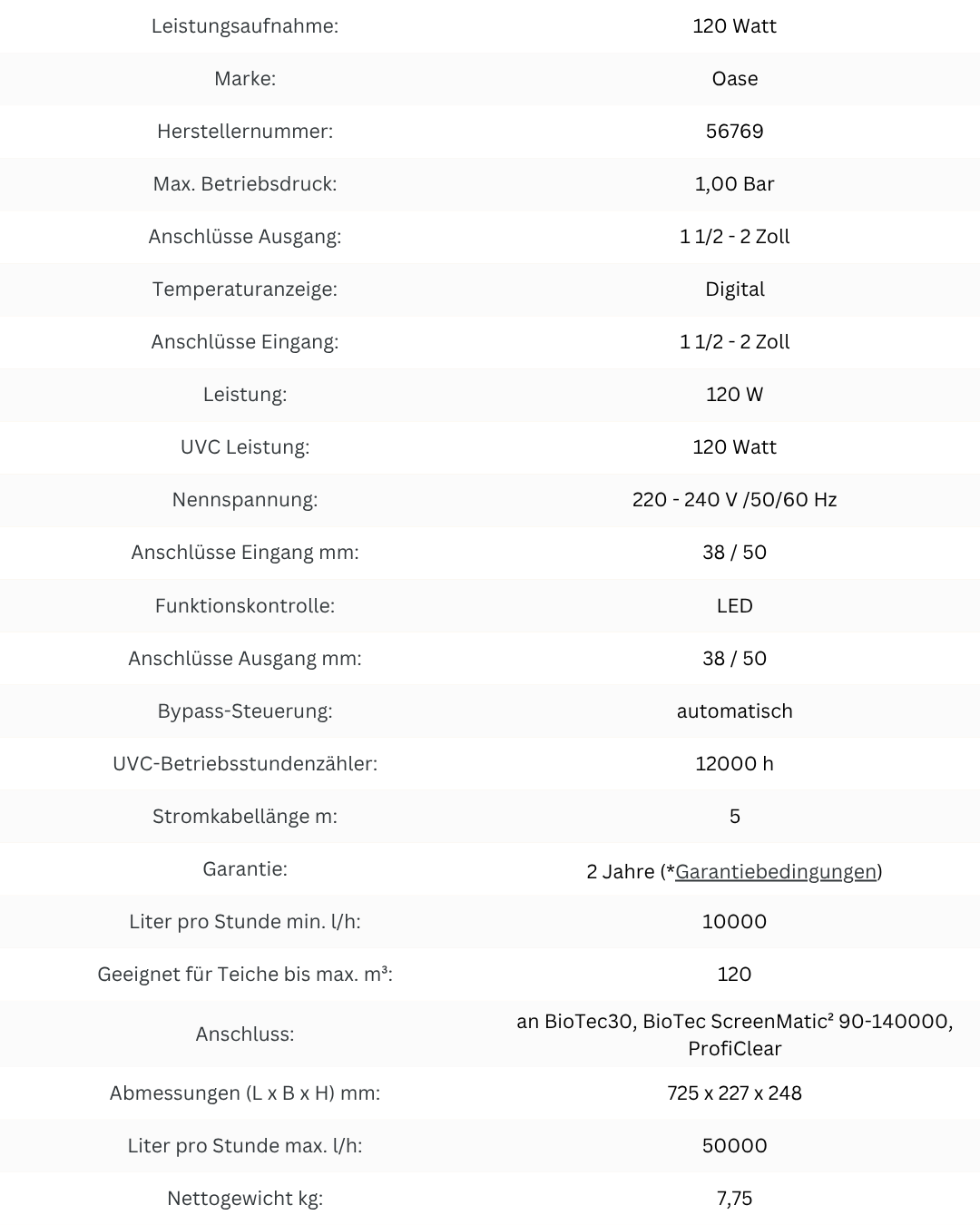 Leistungsaufnahme: 120 Watt

Marke: Oase

Herstellernummer: 56769

Max. Betriebsdruck: 1,00 Bar

Anschlüsse Ausgang: 1 1/2 - 2 Zoll

Temperaturanzeige: Digital

Anschlüsse Eingang: 1 1/2 - 2 Zoll

Leistung: 120 W

UVC Leistung: 120 Watt

Nennspannung: 220 - 240 V /50/60 Hz

Anschlüsse Eingang mm: 38 / 50

Funktionskontrolle: LED

Anschlüsse Ausgang mm: 38 / 50

Bypass-Steuerung: automatisch

UVC-Betriebsstundenzähler: 12000 h

Stromkabellänge m: 5

Garantie: 2 Jahre (*Garantiebedingungen)

Liter pro Stunde min. l/h: 10000

Geeignet für Teiche bis max. m³: 120

Anschluss: an BioTec30, BioTec ScreenMatic² 90-140000, ProfiClear

Abmessungen (L x B x H) mm: 725 x 227 x 248

Liter pro Stunde max. l/h: 50000

Nettogewicht kg: 7,75